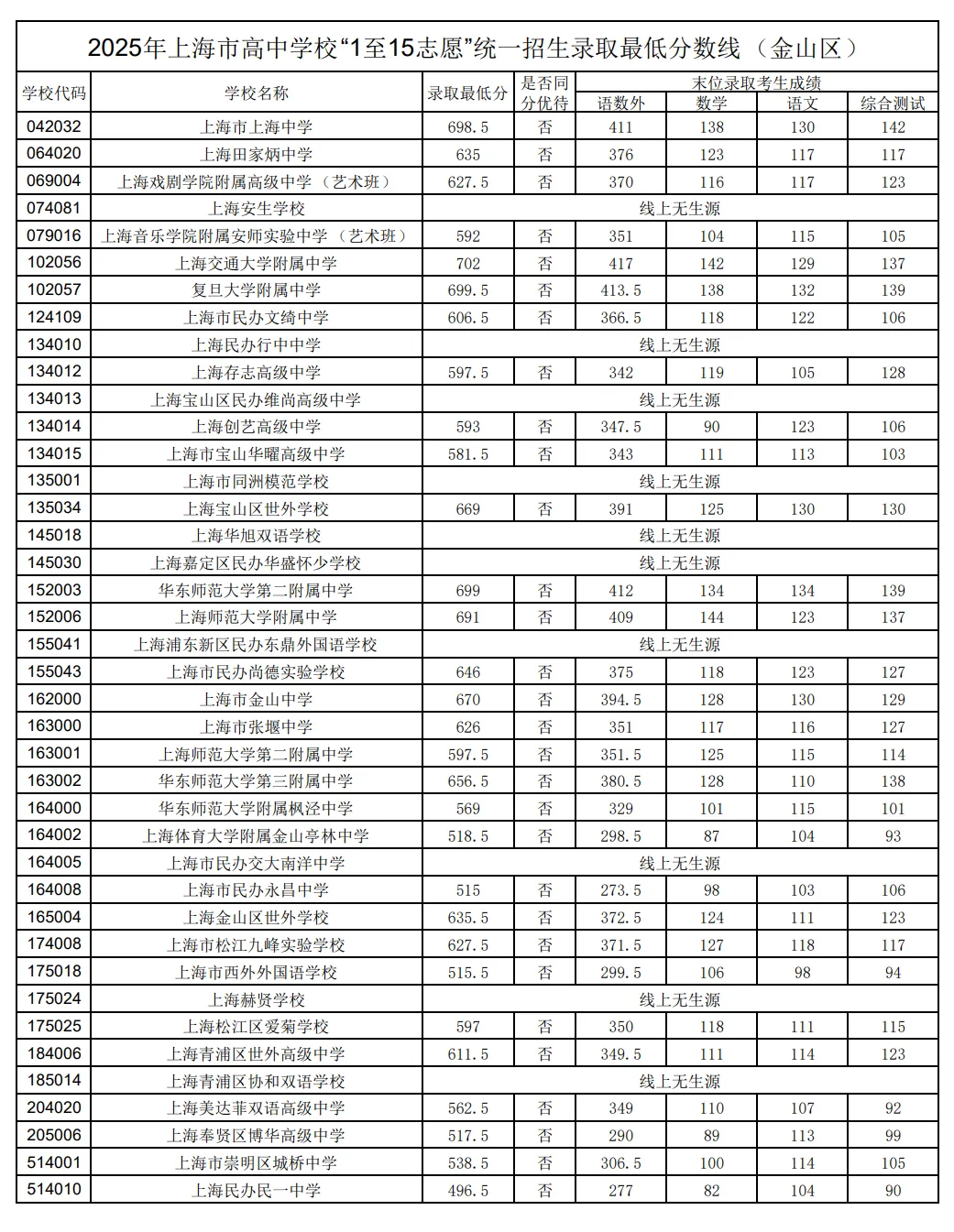 2025年上海市高中学校“1至15志愿”统一招生录取最低分数线（金山区）

| 学校代码 | 学校名称 | 录取最低分 | 是否同分优待 | 末位录取考生成绩 | | | |
|---|---|---|---|---|---|---|---|
| | | | | 语数外 | 数学 | 语文 | 综合测试 |
| 042032 | 上海市上海中学 | 698.5 | 否 | 411 | 138 | 130 | 142 |
| 064020 | 上海田家炳中学 | 635 | 否 | 376 | 123 | 117 | 117 |
| 069004 | 上海戏剧学院附属高级中学（艺术班） | 627.5 | 否 | 370 | 116 | 117 | 123 |
| 074081 | 上海安生学校 | 线上无生源 | | | | | |
| 079016 | 上海音乐学院附属安师实验中学（艺术班） | 592 | 否 | 351 | 104 | 115 | 105 |
| 102056 | 上海交通大学附属中学 | 702 | 否 | 417 | 142 | 129 | 137 |
| 102057 | 复旦大学附属中学 | 699.5 | 否 | 413.5 | 138 | 132 | 139 |
| 124109 | 上海市民办文绮中学 | 606.5 | 否 | 366.5 | 118 | 122 | 106 |
| 134010 | 上海民办行中中学 | 线上无生源 | | | | | |
| 134012 | 上海存志高级中学 | 597.5 | 否 | 342 | 119 | 105 | 128 |
| 134013 | 上海宝山区民办维尚高级中学 | 线上无生源 | | | | | |
| 134014 | 上海创艺高级中学 | 593 | 否 | 347.5 | 90 | 123 | 106 |
| 134015 | 上海市宝山华曜高级中学 | 581.5 | 否 | 343 | 111 | 113 | 103 |
| 135001 | 上海市同洲模范学校 | 线上无生源 | | | | | |
| 135034 | 上海宝山区世外学校 | 669 | 否 | 391 | 125 | 130 | 130 |
| 145018 | 上海华旭双语学校 | 线上无生源 | | | | | |
| 145030 | 上海嘉定区民办华盛怀少学校 | 线上无生源 | | | | | |
| 152003 | 华东师范大学第二附属中学 | 699 | 否 | 412 | 134 | 134 | 139 |
| 152006 | 上海师范大学附属中学 | 691 | 否 | 409 | 144 | 123 | 137 |
| 155041 | 上海浦东新区民办东鼎外国语学校 | 线上无生源 | | | | | |
| 155043 | 上海市民办尚德实验学校 | 646 | 否 | 375 | 118 | 123 | 127 |
| 162000 | 上海市金山中学 | 670 | 否 | 394.5 | 128 | 130 | 129 |
| 163000 | 上海市张堰中学 | 626 | 否 | 351 | 117 | 116 | 127 |
| 163001 | 上海师范大学第二附属中学 | 597.5 | 否 | 351.5 | 125 | 115 | 114 |
| 163002 | 华东师范大学第三附属中学 | 656.5 | 否 | 380.5 | 128 | 110 | 138 |
| 164000 | 华东师范大学附属枫泾中学 | 569 | 否 | 329 | 101 | 115 | 101 |
| 164002 | 上海体育大学附属金山亭林中学 | 518.5 | 否 | 298.5 | 87 | 104 | 93 |
| 164005 | 上海市民办交大南洋中学 | 线上无生源 | | | | | |
| 164008 | 上海市民办永昌中学 | 515 | 否 | 273.5 | 98 | 103 | 106 |
| 165004 | 上海金山区世外学校 | 635.5 | 否 | 372.5 | 124 | 111 | 123 |
| 174008 | 上海市松江九峰实验学校 | 627.5 | 否 | 371.5 | 127 | 118 | 117 |
| 175018 | 上海市西外外国语学校 | 515.5 | 否 | 299.5 | 106 | 98 | 94 |
| 175024 | 上海赫贤学校 | 线上无生源 | | | | | |
| 175025 | 上海松江区爱菊学校 | 597 | 否 | 350 | 118 | 111 | 115 |
| 184006 | 上海青浦区世外高级中学 | 611.5 | 否 | 349.5 | 111 | 114 | 123 |
| 185014 | 上海青浦区协和双语学校 | 线上无生源 | | | | | |
| 204020 | 上海美达菲双语高级中学 | 562.5 | 否 | 349 | 110 | 107 | 92 |
| 205006 | 上海奉贤区博华高级中学 | 517.5 | 否 | 290 | 89 | 113 | 99 |
| 514001 | 上海市崇明区城桥中学 | 538.5 | 否 | 306.5 | 100 | 114 | 105 |
| 514010 | 上海民办民一中学 | 496.5 | 否 | 277 | 82 | 104 | 90 |